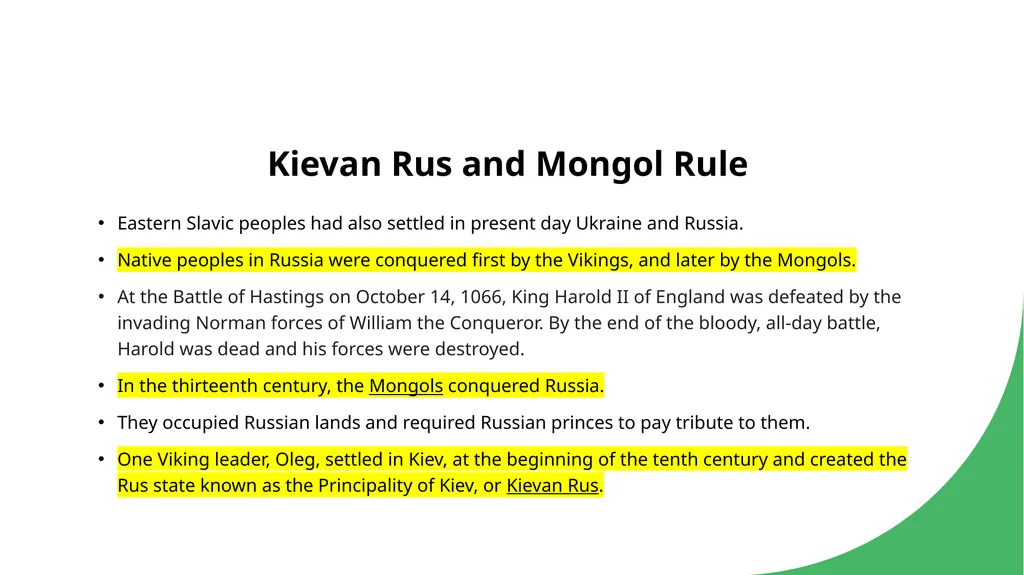 Kievan Rus and Mongol Rule

• Eastern Slavic peoples had also settled in present day Ukraine and Russia.

• Native peoples in Russia were conquered first by the Vikings, and later by the Mongols.

• At the Battle of Hastings on October 14, 1066, King Harold II of England was defeated by the invading Norman forces of William the Conqueror. By the end of the bloody, all-day battle, Harold was dead and his forces were destroyed.

• In the thirteenth century, the Mongols conquered Russia.

• They occupied Russian lands and required Russian princes to pay tribute to them.

• One Viking leader, Oleg, settled in Kiev, at the beginning of the tenth century and created the Rus state known as the Principality of Kiev, or Kievan Rus.